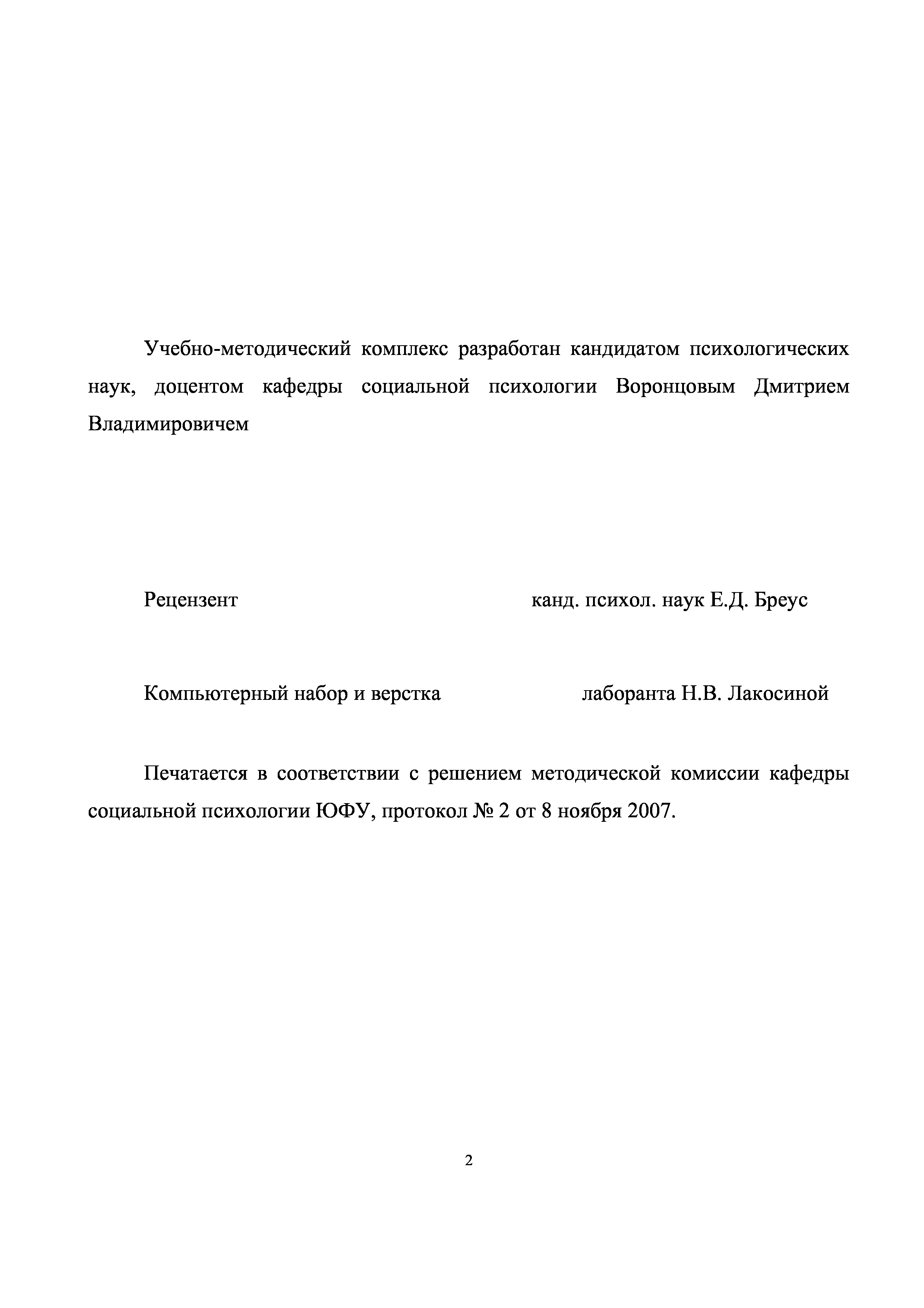 Учебно-методический комплекс разработан кандидатом психологических наук, доцентом кафедры социальной психологии Воронцовым Дмитрием Владимировичем

Рецензент канд. психол. наук Е.Д. Бреус

Компьютерный набор и верстка лаборанта Н.В. Лакосиной

Печатается в соответствии с решением методической комиссии кафедры социальной психологии ЮФУ, протокол № 2 от 8 ноября 2007.

2